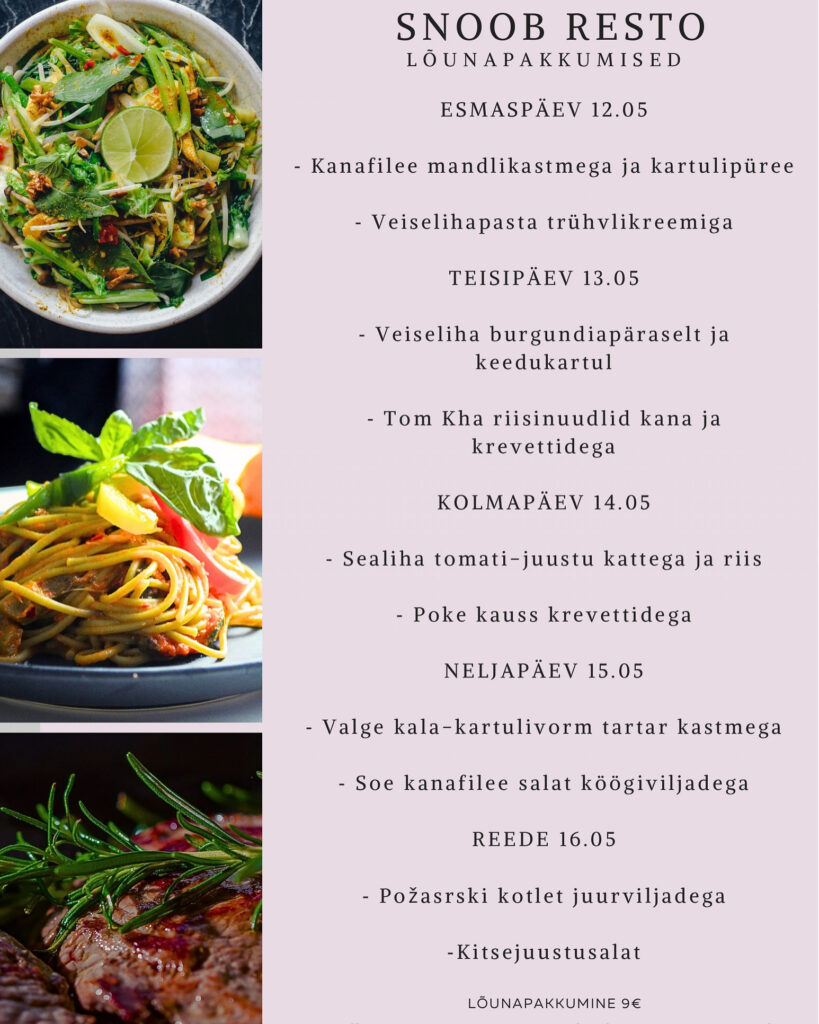 SNOOB RESTO
LÕUNAPAKKUMISED

ESMASPÄEV 12.05

- Kanafilee mandlikastmega ja kartulipüree

- Veiselihapasta trühvlikreemiga

TEISIPÄEV 13.05

- Veiseliha burgundiapäraselt ja keedukartul

- Tom Kha riisinuudlid kana ja krevettidega

KOLMAPÄEV 14.05

- Sealiha tomati-juustu kattega ja riis

- Poke kauss krevettidega

NELJAPÄEV 15.05

- Valge kala-kartulivorm tartar kastmega

- Soe kanafilee salat köögiviljadega

REEDE 16.05

- Požasrski kotlet juurviljadega

-Kitsejuustusalat

LÕUNAPAKKUMINE 9€